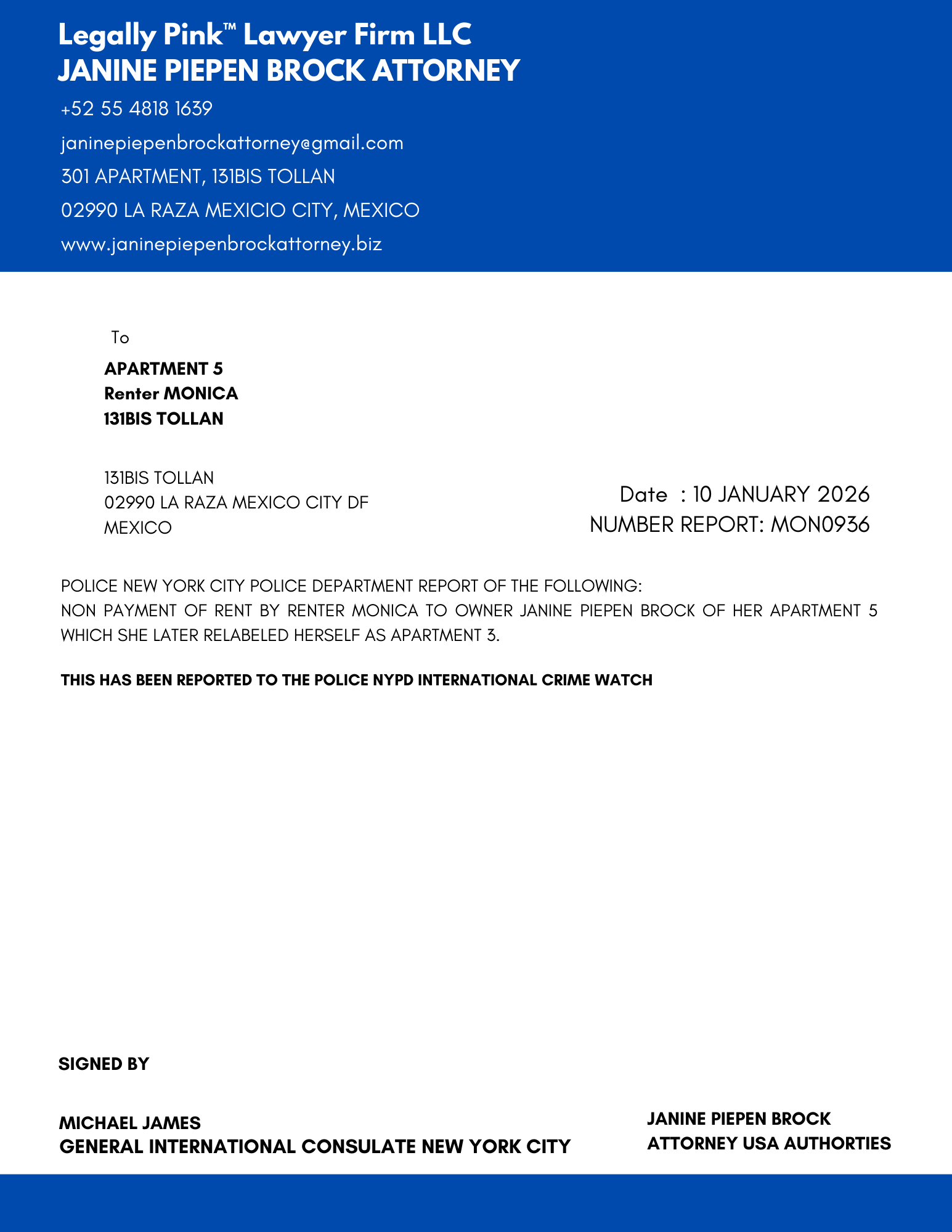 Legally Pink™ Lawyer Firm LLC
JANINE PIEPEN BROCK ATTORNEY

+52 55 4818 1639

janinepiepenbrockattorney@gmail.com

301 APARTMENT, 131BIS TOLLAN

02990 LA RAZA MEXICIO CITY, MEXICO

www.janinepiepenbrockattorney.biz

To

APARTMENT 5
Renter MONICA
131BIS TOLLAN

131BIS TOLLAN
02990 LA RAZA MEXICO CITY DF
MEXICO

Date : 10 JANUARY 2026
NUMBER REPORT: MON0936

POLICE NEW YORK CITY POLICE DEPARTMENT REPORT OF THE FOLLOWING:
NON PAYMENT OF RENT BY RENTER MONICA TO OWNER JANINE PIEPEN BROCK OF HER APARTMENT 5 WHICH SHE LATER RELABELED HERSELF AS APARTMENT 3.

THIS HAS BEEN REPORTED TO THE POLICE NYPD INTERNATIONAL CRIME WATCH

SIGNED BY

MICHAEL JAMES
GENERAL INTERNATIONAL CONSULATE NEW YORK CITY

JANINE PIEPEN BROCK
ATTORNEY USA AUTHORTIES